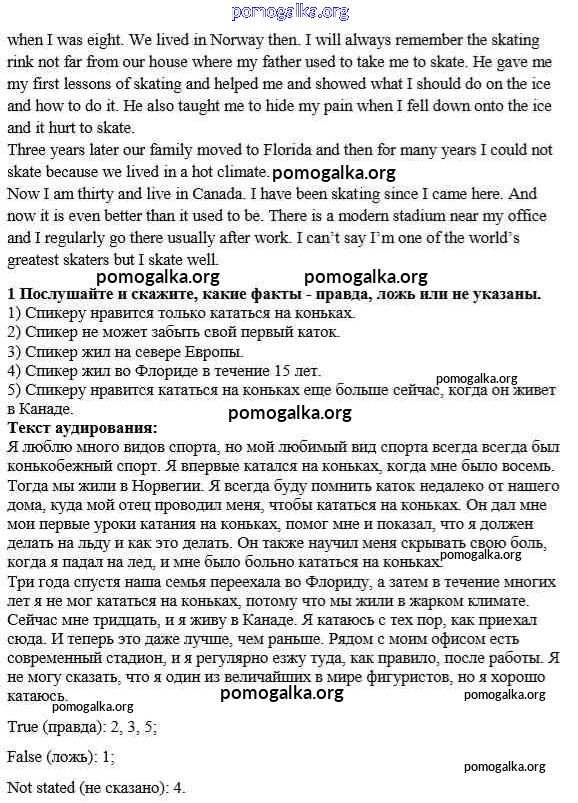 pomogalka.org

when I was eight. We lived in Norway then. I will always remember the skating rink not far from our house where my father used to take me to skate. He gave me my first lessons of skating and helped me and showed what I should do on the ice and how to do it. He also taught me to hide my pain when I fell down onto the ice and it hurt to skate.
Three years later our family moved to Florida and then for many years I could not skate because we lived in a hot climate. pomogalka.org
Now I am thirty and live in Canada. I have been skating since I came here. And now it is even better than it used to be. There is a modern stadium near my office and I regularly go there usually after work. I can't say I'm one of the world's greatest skaters but I skate well.

pomogalka.org pomogalka.org

1 Послушайте и скажите, какие факты - правда, ложь или не указаны.
1) Спикеру нравится только кататься на коньках.
2) Спикер не может забыть свой первый каток.
3) Спикер жил на севере Европы.
4) Спикер жил во Флориде в течение 15 лет. pomogalka.org
5) Спикеру нравится кататься на коньках еще больше сейчас, когда он живет в Канаде.
pomogalka.org
Текст аудирования:
Я люблю много видов спорта, но мой любимый вид спорта всегда всегда был конькобежный спорт. Я впервые катался на коньках, когда мне было восемь. Тогда мы жили в Норвегии. Я всегда буду помнить каток недалеко от нашего дома, куда мой отец проводил меня, чтобы кататься на коньках. Он дал мне мои первые уроки катания на коньках, помог мне и показал, что я должен делать на льду и как это делать. Он также научил меня скрывать свою боль, когда я падал на лед, и мне было больно кататься на коньках. pomogalka.org
Три года спустя наша семья переехала во Флориду, а затем в течение многих лет я не мог кататься на коньках, потому что мы жили в жарком климате. Сейчас мне тридцать, и я живу в Канаде. Я катаюсь с тех пор, как приехал сюда. И теперь это даже лучше, чем раньше. Рядом с моим офисом есть современный стадион, и я регулярно езжу туда, как правило, после работы. Я не могу сказать, что я один из величайших в мире фигуристов, но я хорошо катаюсь.
pomogalka.org pomogalka.org pomogalka.org
True (правда): 2, 3, 5;

False (ложь): 1;
pomogalka.org
Not stated (не сказано): 4.